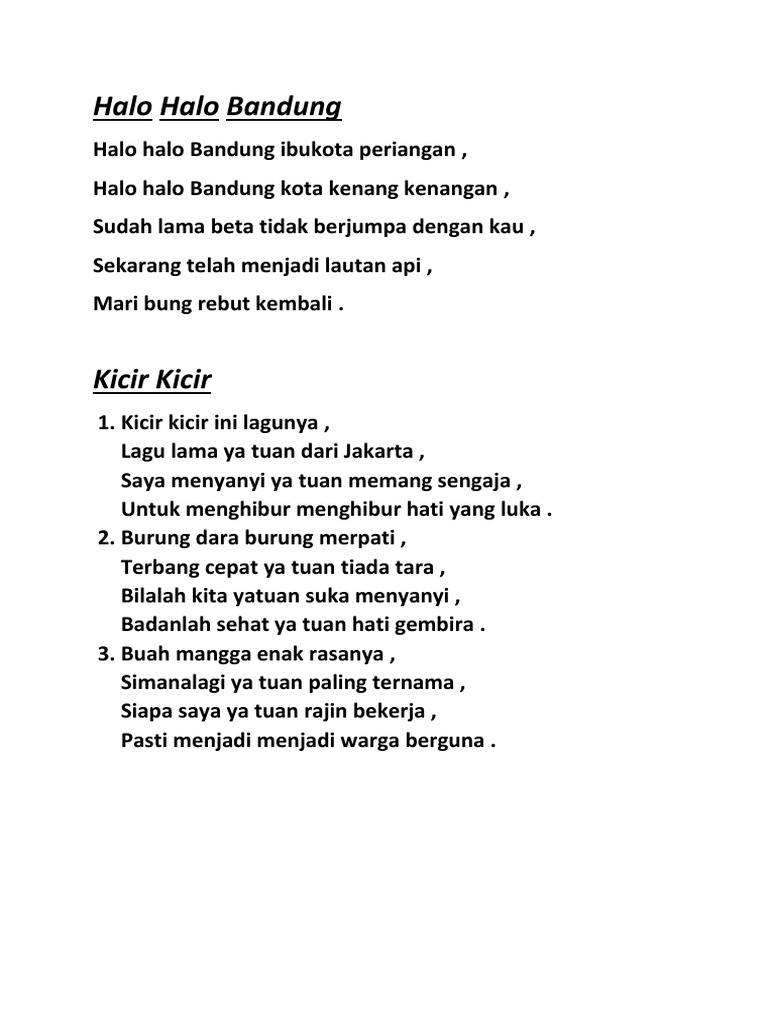 Halo Halo Bandung

Halo halo Bandung ibukota periangan ,

Halo halo Bandung kota kenang kenangan ,

Sudah lama beta tidak berjumpa dengan kau ,

Sekarang telah menjadi lautan api ,

Mari bung rebut kembali .

Kicir Kicir

1. Kicir kicir ini lagunya ,
Lagu lama ya tuan dari Jakarta ,
Saya menyanyi ya tuan memang sengaja ,
Untuk menghibur menghibur hati yang luka .
2. Burung dara burung merpati ,
Terbang cepat ya tuan tiada tara ,
Bilalah kita yatuan suka menyanyi ,
Badanlah sehat ya tuan hati gembira .
3. Buah mangga enak rasanya ,
Simanalagi ya tuan paling ternama ,
Siapa saya ya tuan rajin bekerja ,
Pasti menjadi menjadi warga berguna .